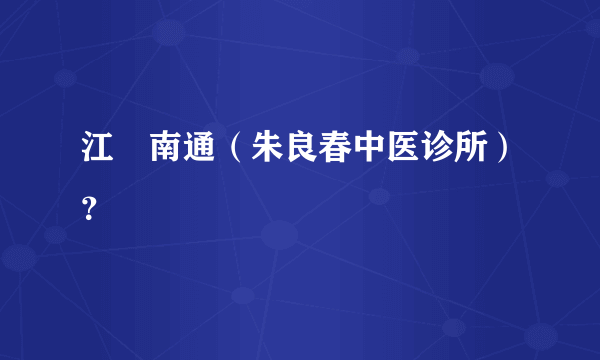 江　南通（朱良春中医诊所）？